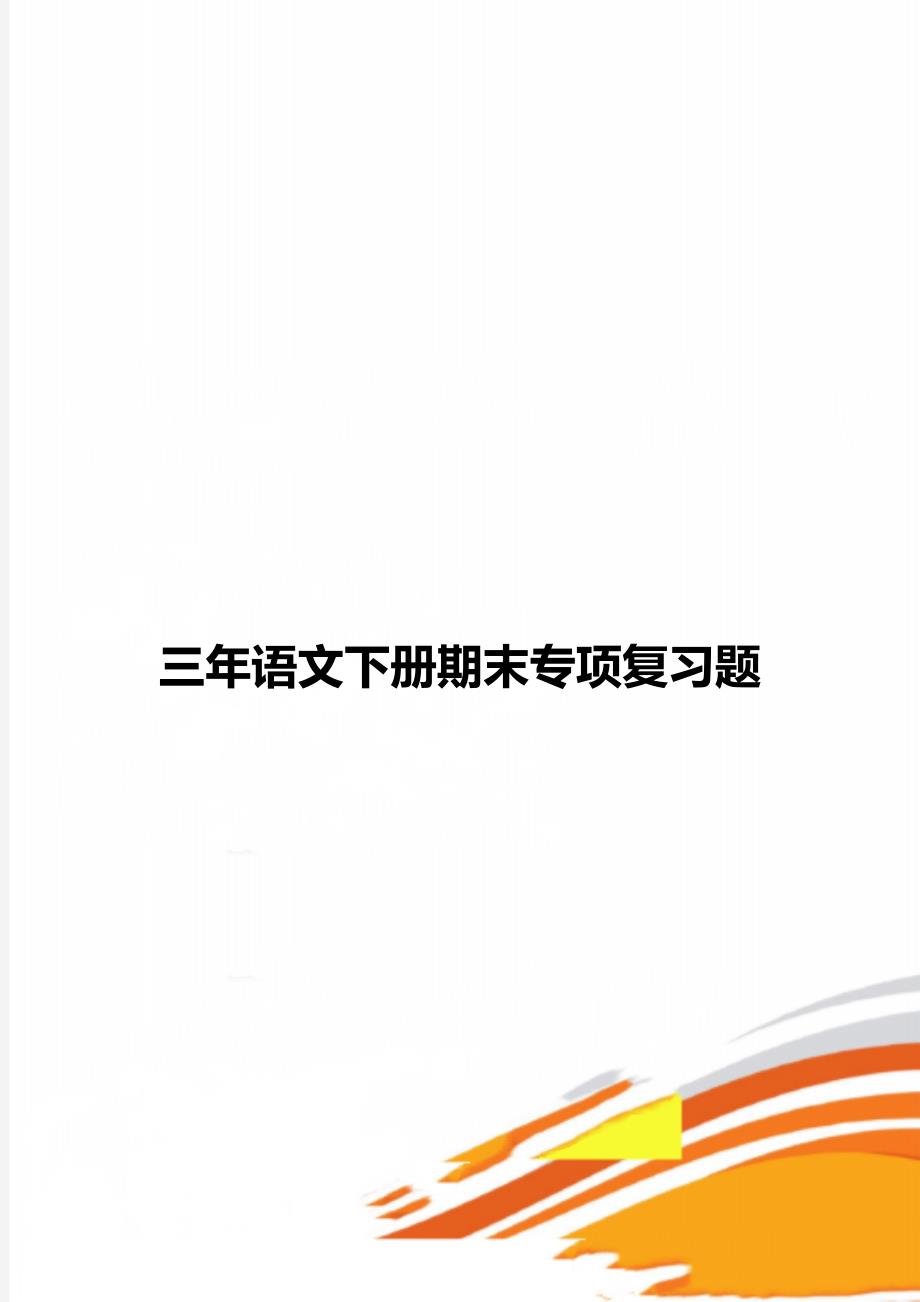 三年语文下册期末专项复习题